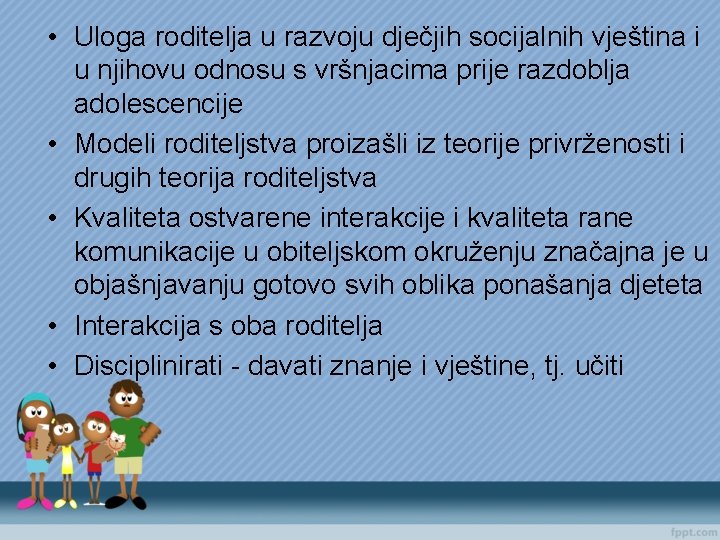 • Uloga roditelja u razvoju dječjih socijalnih vještina i u njihovu odnosu s vršnjacima prije razdoblja adolescencije
• Modeli roditeljstva proizašli iz teorije privrženosti i drugih teorija roditeljstva
• Kvaliteta ostvarene interakcije i kvaliteta rane komunikacije u obiteljskom okruženju značajna je u objašnjavanju gotovo svih oblika ponašanja djeteta
• Interakcija s oba roditelja
• Disciplinirati - davati znanje i vještine, tj. učiti

fppt.com